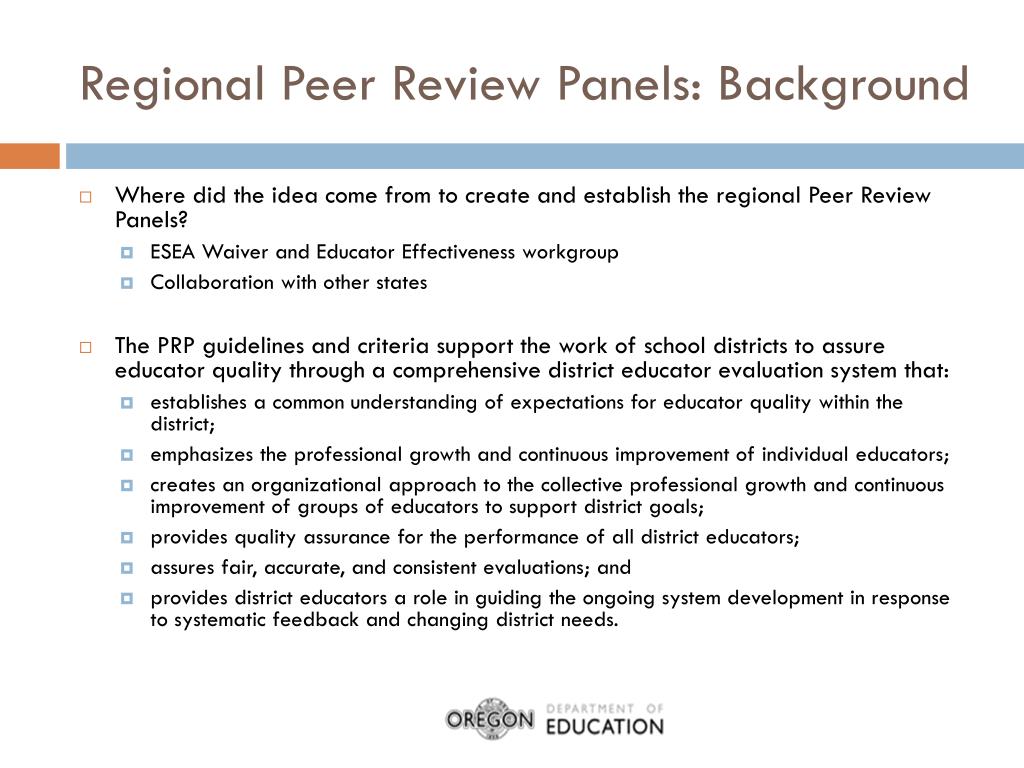 Regional Peer Review Panels: Background

Where did the idea come from to create and establish the regional Peer Review Panels?

ESEA Waiver and Educator Effectiveness workgroup

Collaboration with other states

The PRP guidelines and criteria support the work of school districts to assure educator quality through a comprehensive district educator evaluation system that:

establishes a common understanding of expectations for educator quality within the district;

emphasizes the professional growth and continuous improvement of individual educators;

creates an organizational approach to the collective professional growth and continuous improvement of groups of educators to support district goals;

provides quality assurance for the performance of all district educators;

assures fair, accurate, and consistent evaluations; and

provides district educators a role in guiding the ongoing system development in response to systematic feedback and changing district needs.

OREGON DEPARTMENT OF EDUCATION